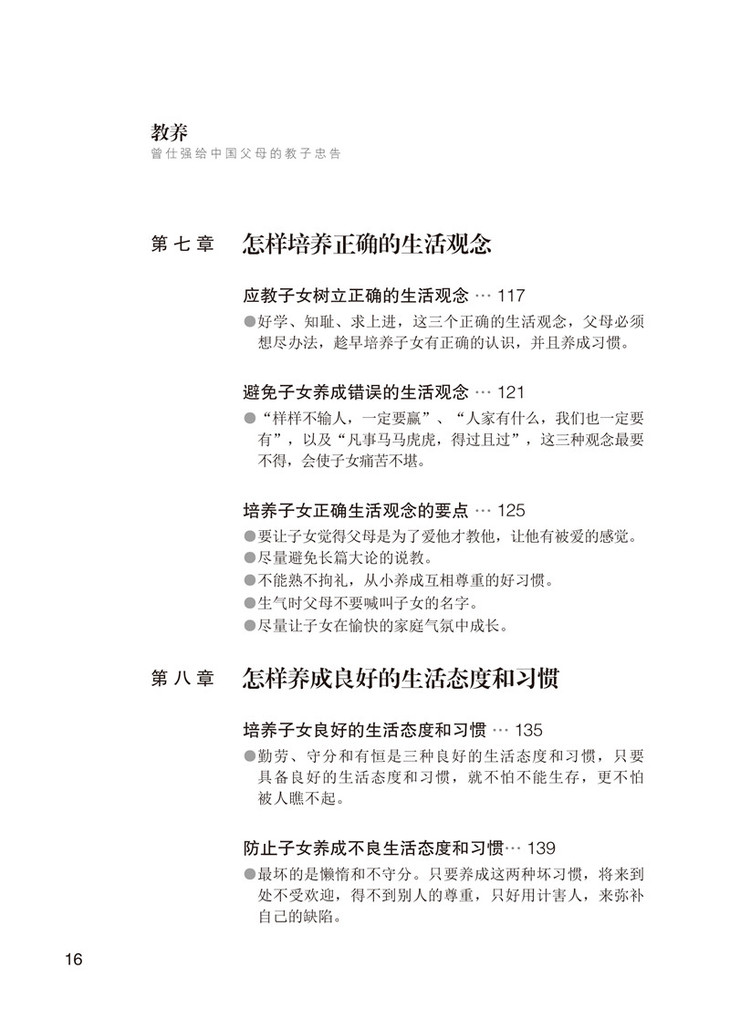 教养
曾仕强给中国父母的教子忠告

第七章　怎样培养正确的生活观念

应教子女树立正确的生活观念 … 117
●好学、知耻、求上进，这三个正确的生活观念，父母必须想尽办法，趁早培养子女有正确的认识，并且养成习惯。

避免子女养成错误的生活观念 … 121
●“样样不输人，一定要赢”、“人家有什么，我们也一定要有”，以及“凡事马马虎虎，得过且过”，这三种观念最要不得，会使子女痛苦不堪。

培养子女正确生活观念的要点 … 125
●要让子女觉得父母是为了爱他才教他，让他有被爱的感觉。
●尽量避免长篇大论的说教。
●不能熟不拘礼，从小养成互相尊重的好习惯。
●生气时父母不要喊叫子女的名字。
●尽量让子女在愉快的家庭气氛中成长。

第八章　怎样养成良好的生活态度和习惯

培养子女良好的生活态度和习惯 … 135
●勤劳、守分和有恒是三种良好的生活态度和习惯，只要具备良好的生活态度和习惯，就不怕不能生存，更不怕被人瞧不起。

防止子女养成不良生活态度和习惯… 139
●最坏的是懒惰和不守分。只要养成这两种坏习惯，将来到处不受欢迎，得不到别人的尊重，只好用计害人，来弥补自己的缺陷。

16